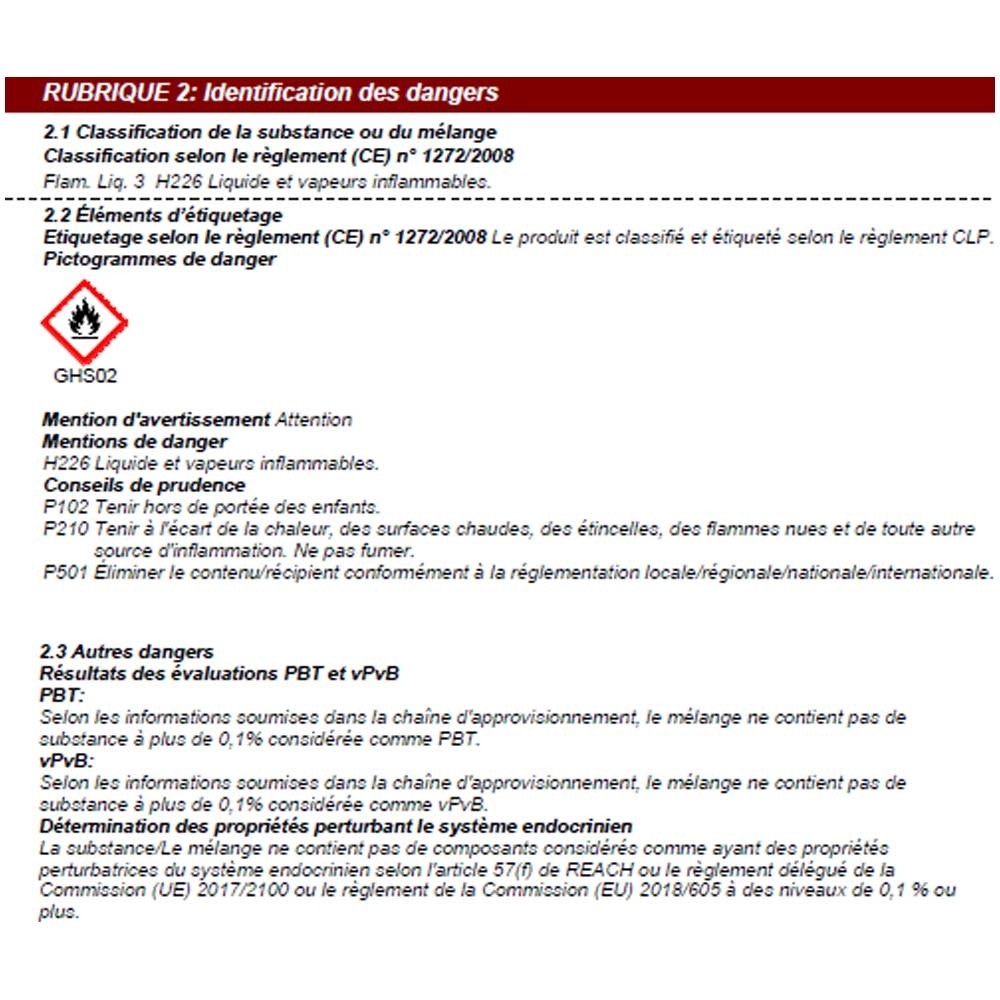 RUBRIQUE 2: Identification des dangers

2.1 Classification de la substance ou du mélange
Classification selon le règlement (CE) n° 1272/2008
Flam. Liq. 3 H226 Liquide et vapeurs inflammables.

2.2 Éléments d'étiquetage
Etiquetage selon le règlement (CE) n° 1272/2008 Le produit est classifié et étiqueté selon le règlement CLP.
Pictogrammes de danger

GHS02

Mention d'avertissement Attention
Mentions de danger
H226 Liquide et vapeurs inflammables.
Conseils de prudence
P102 Tenir hors de portée des enfants.
P210 Tenir à l'écart de la chaleur, des surfaces chaudes, des étincelles, des flammes nues et de toute autre source d'inflammation. Ne pas fumer.
P501 Éliminer le contenu/récipient conformément à la réglementation locale/régionale/nationale/internationale.

2.3 Autres dangers
Résultats des évaluations PBT et vPvB
PBT:
Selon les informations soumises dans la chaîne d'approvisionnement, le mélange ne contient pas de substance à plus de 0,1% considérée comme PBT.
vPvB:
Selon les informations soumises dans la chaîne d'approvisionnement, le mélange ne contient pas de substance à plus de 0,1% considérée comme vPvB.
Détermination des propriétés perturbant le système endocrinien
La substance/Le mélange ne contient pas de composants considérés comme ayant des propriétés perturbatrices du système endocrinien selon l'article 57(f) de REACH ou le règlement délégué de la Commission (UE) 2017/2100 ou le règlement de la Commission (EU) 2018/605 à des niveaux de 0,1 % ou plus.